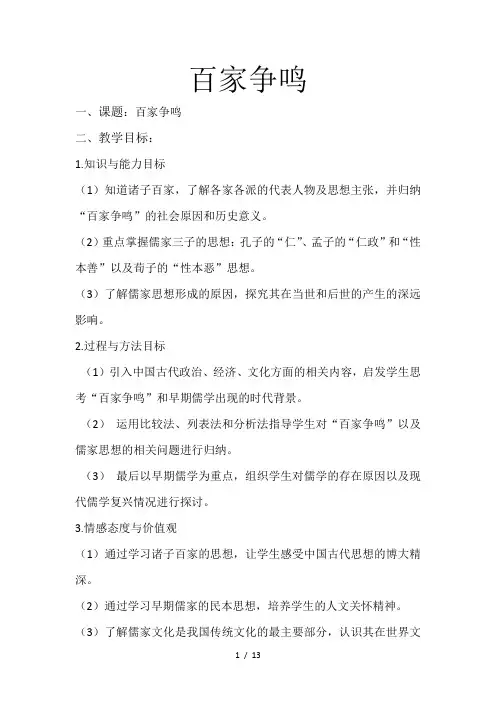 百家争鸣

一、课题：百家争鸣

二、教学目标：

1.知识与能力目标

（1）知道诸子百家，了解各家各派的代表人物及思想主张，并归纳“百家争鸣”的社会原因和历史意义。

（2）重点掌握儒家三子的思想：孔子的“仁”、孟子的“仁政”和“性本善”以及荀子的“性本恶”思想。

（3）了解儒家思想形成的原因，探究其在当世和后世的产生的深远影响。

2.过程与方法目标

（1）引入中国古代政治、经济、文化方面的相关内容，启发学生思考“百家争鸣”和早期儒学出现的时代背景。

（2） 运用比较法、列表法和分析法指导学生对“百家争鸣”以及儒家思想的相关问题进行归纳。

（3） 最后以早期儒学为重点，组织学生对儒学的存在原因以及现代儒学复兴情况进行探讨。

3.情感态度与价值观

（1）通过学习诸子百家的思想，让学生感受中国古代思想的博大精深。

（2）通过学习早期儒家的民本思想，培养学生的人文关怀精神。

（3）了解儒家文化是我国传统文化的最主要部分，认识其在世界文

1 / 13